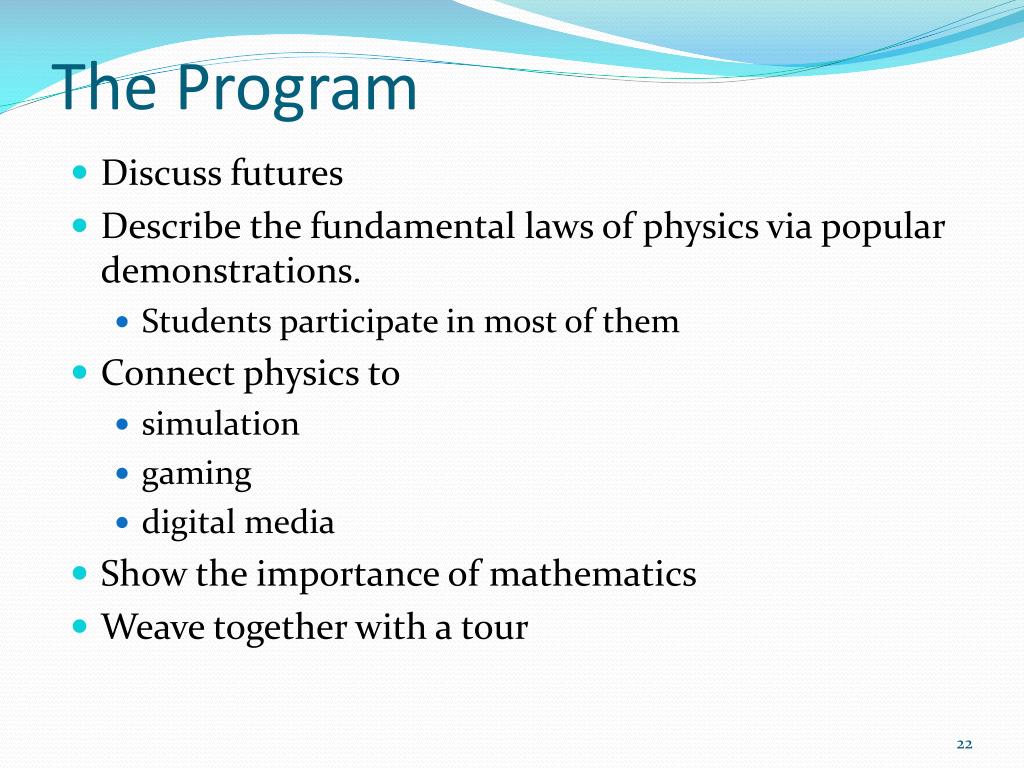 The Program

- Discuss futures
- Describe the fundamental laws of physics via popular demonstrations.
  - Students participate in most of them
- Connect physics to
  - simulation
  - gaming
  - digital media
- Show the importance of mathematics
- Weave together with a tour

22